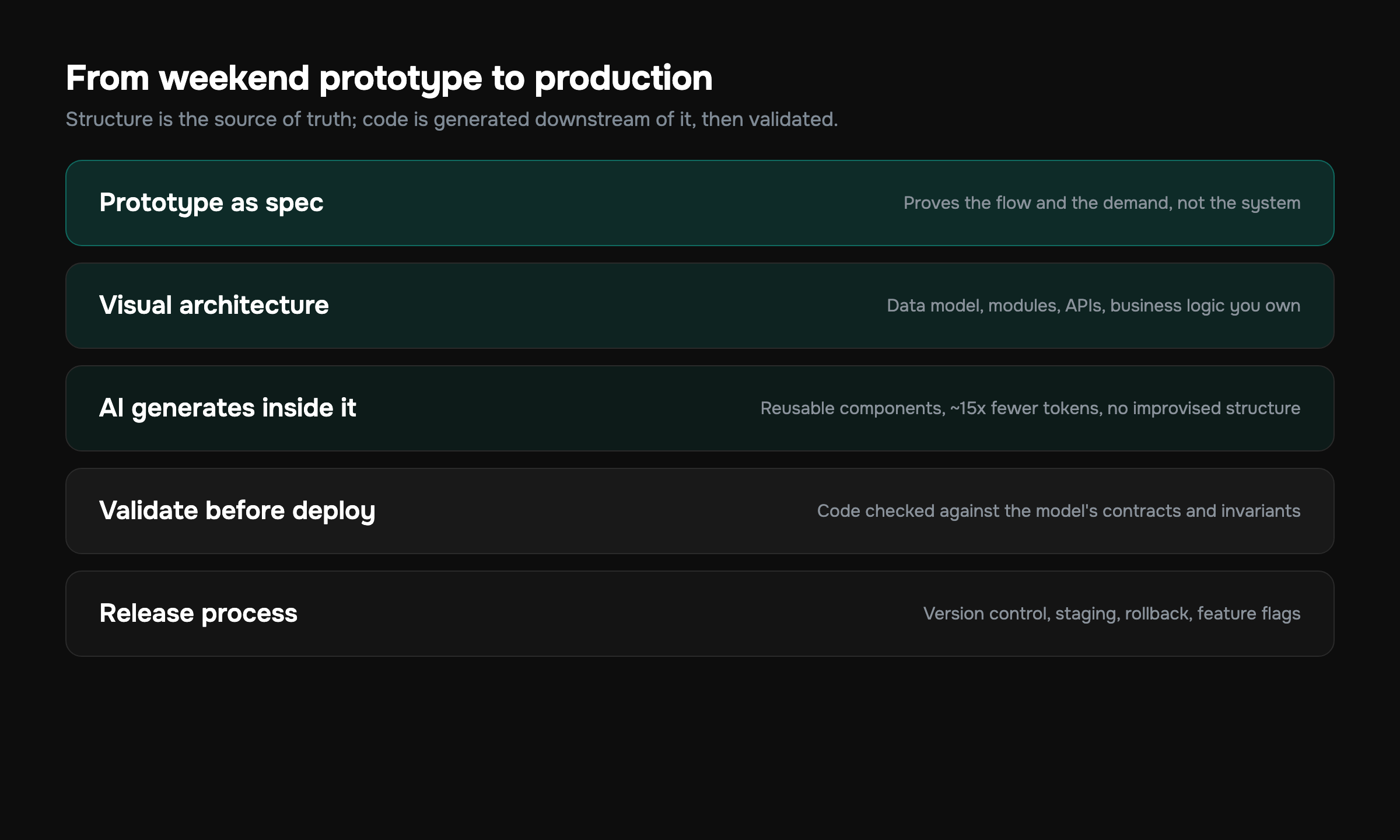 From weekend prototype to production

Structure is the source of truth; code is generated downstream of it, then validated.

Prototype as spec

Proves the flow and the demand, not the system

Visual architecture

Data model, modules, APIs, business logic you own

AI generates inside it

Reusable components, ~15x fewer tokens, no improvised structure

Validate before deploy

Code checked against the model's contracts and invariants

Release process

Version control, staging, rollback, feature flags